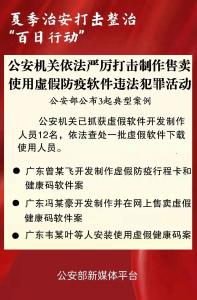 夏季治安打击整治
“百日行动”

公安机关依法严厉打击制作售卖使用虚假防疫软件违法犯罪活动

公安部公布3起典型案例

公安机关已抓获虚假软件开发制作人员12名，依法查处一批虚假软件下载使用人员。

● 广东曾某飞开发制作虚假防疫行程卡和健康码软件案

● 广东冯某豪开发制作并在网上售卖虚假健康码软件案

● 广东韦某叶等人安装使用虚假健康码案

公安部新媒体平台